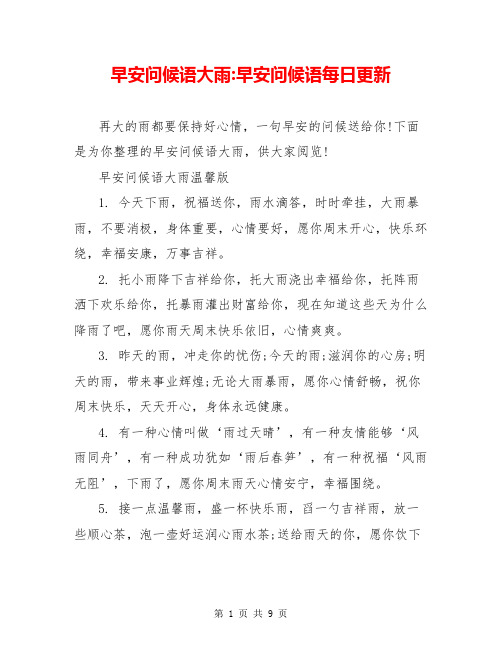 早安问候语大雨:早安问候语每日更新

再大的雨都要保持好心情，一句早安的问候送给你!下面是为你整理的早安问候语大雨，供大家阅览!

早安问候语大雨温馨版

1. 今天下雨，祝福送你，雨水滴答，时时牵挂，大雨暴雨，不要消极，身体重要，心情要好，愿你周末开心，快乐环绕，幸福安康，万事吉祥。

2. 托小雨降下吉祥给你，托大雨浇出幸福给你，托阵雨洒下欢乐给你，托暴雨灌出财富给你，现在知道这些天为什么降雨了吧，愿你雨天周末快乐依旧，心情爽爽。

3. 昨天的雨，冲走你的忧伤;今天的雨;滋润你的心房;明天的雨，带来事业辉煌;无论大雨暴雨，愿你心情舒畅，祝你周末快乐，天天开心，身体永远健康。

4. 有一种心情叫做‘雨过天晴’，有一种友情能够‘风雨同舟’，有一种成功犹如‘雨后春笋’，有一种祝福‘风雨无阻’，下雨了，愿你周末雨天心情安宁，幸福围绕。

5. 接一点温馨雨，盛一杯快乐雨，舀一勺吉祥雨，放一些顺心茶，泡一壶好运润心雨水茶;送给雨天的你，愿你饮下

第 1 页 共 9 页